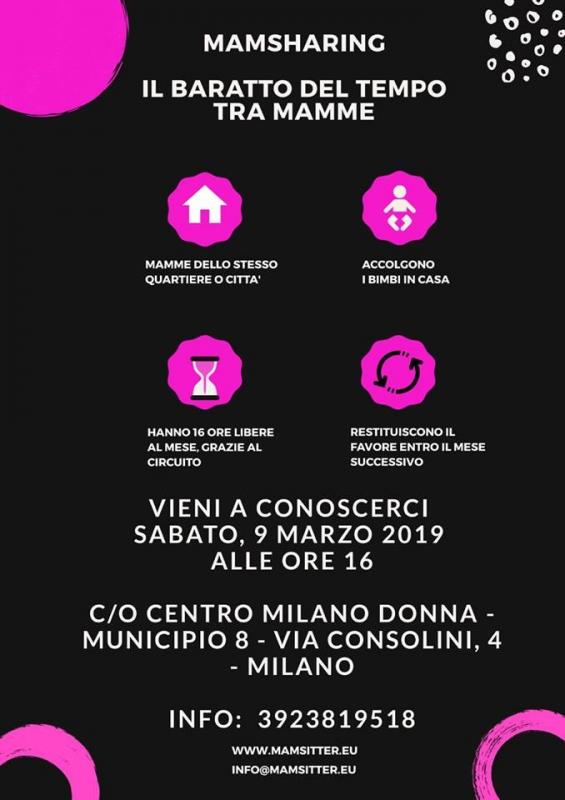 MAMSHARING

IL BARATTO DEL TEMPO TRA MAMME

MAMME DELLO STESSO QUARTIERE O CITTA'

ACCOLGONO I BIMBI IN CASA

HANNO 16 ORE LIBERE AL MESE, GRAZIE AL CIRCUITO

RESTITUISCONO IL FAVORE ENTRO IL MESE SUCCESSIVO

VIENI A CONOSCERCI SABATO, 9 MARZO 2019 ALLE ORE 16

C/O CENTRO MILANO DONNA - MUNICIPIO 8 - VIA CONSOLINI, 4 - MILANO

INFO: 3923819518

WWW.MAMSITTER.EU
INFO@MAMSITTER.EU